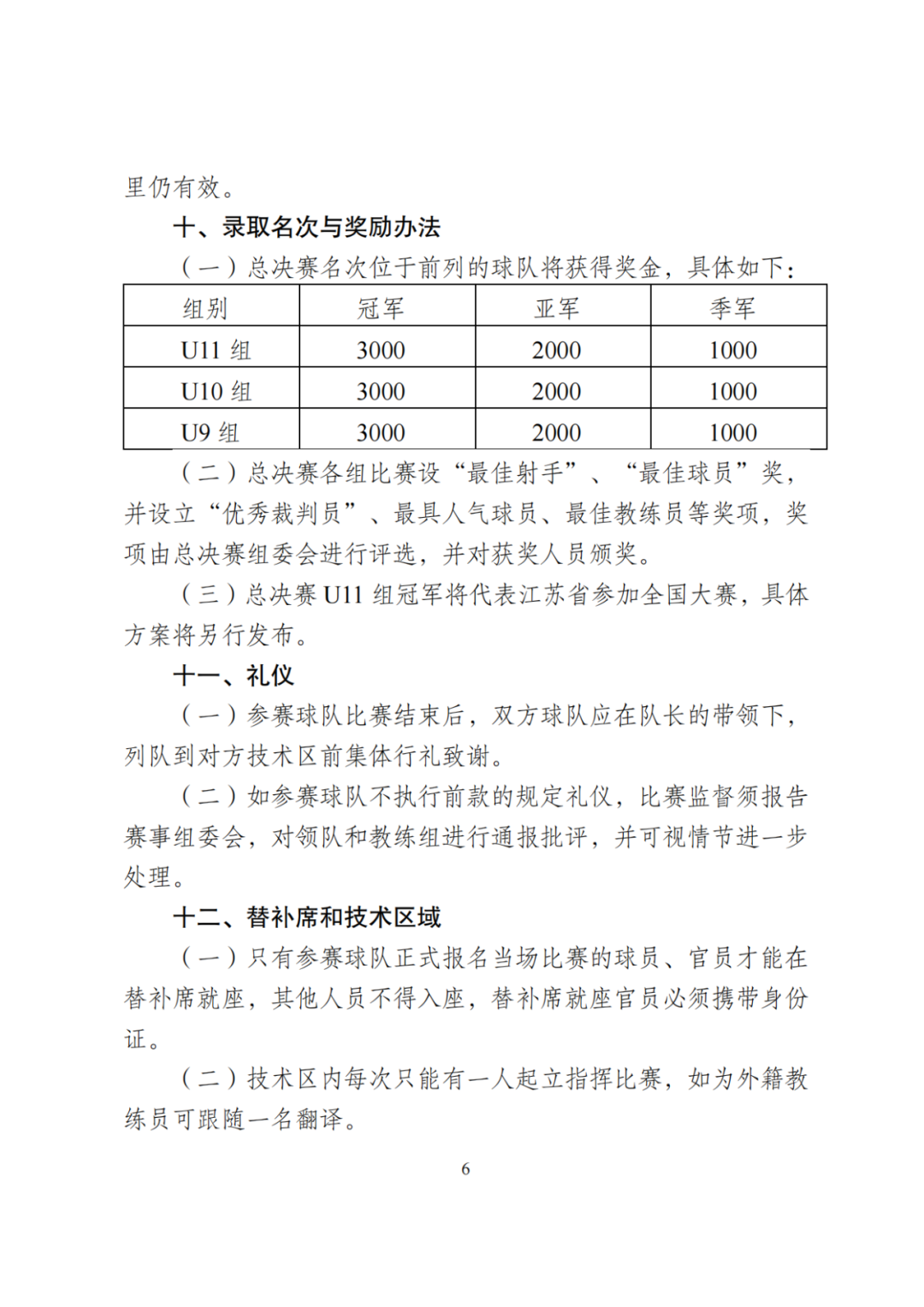 里仍有效。

十、录取名次与奖励办法

（一）总决赛名次位于前列的球队将获得奖金，具体如下：

| 组别 | 冠军 | 亚军 | 季军 |
|---|---|---|---|
| U11 组 | 3000 | 2000 | 1000 |
| U10 组 | 3000 | 2000 | 1000 |
| U9 组 | 3000 | 2000 | 1000 |

（二）总决赛各组比赛设“最佳射手”、“最佳球员”奖，并设立“优秀裁判员”、最具人气球员、最佳教练员等奖项，奖项由总决赛组委会进行评选，并对获奖人员颁奖。

（三）总决赛 U11 组冠军将代表江苏省参加全国大赛，具体方案将另行发布。

十一、礼仪

（一）参赛球队比赛结束后，双方球队应在队长的带领下，列队到对方技术区前集体行礼致谢。

（二）如参赛球队不执行前款的规定礼仪，比赛监督须报告赛事组委会，对领队和教练组进行通报批评，并可视情节进一步处理。

十二、替补席和技术区域

（一）只有参赛球队正式报名当场比赛的球员、官员才能在替补席就座，其他人员不得入座，替补席就座官员必须携带身份证。

（二）技术区内每次只能有一人起立指挥比赛，如为外籍教练员可跟随一名翻译。

6